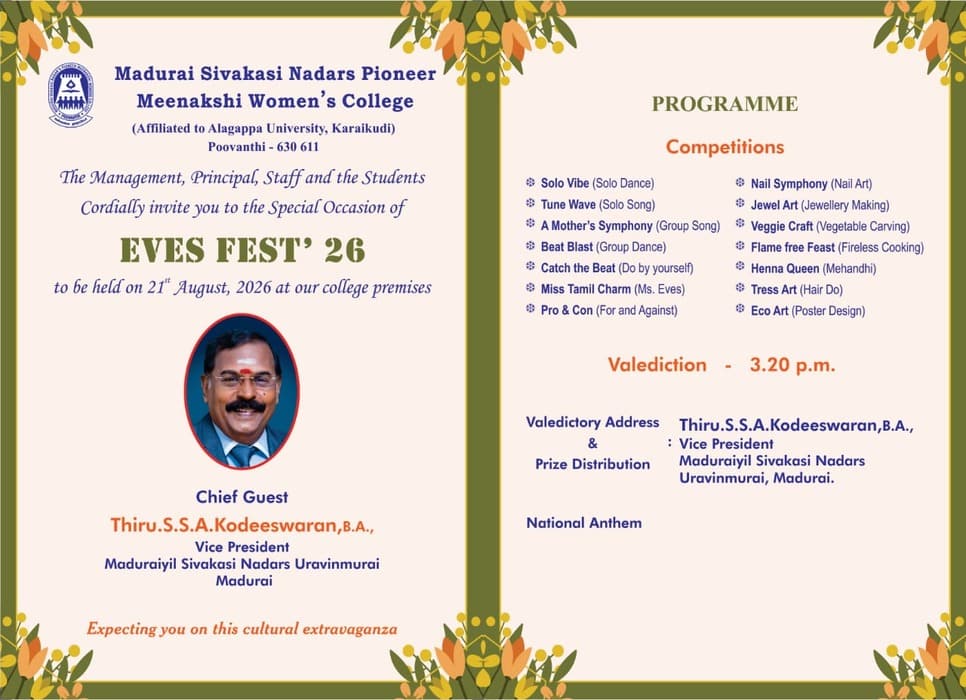 Madurai Sivakasi Nadars Pioneer Meenakshi Women's College

(Affiliated to Alagappa University, Karaikudi)
Poovanthi - 630 611

The Management, Principal, Staff and the Students Cordially invite you to the Special Occasion of

EVES FEST' 26

to be held on 21$^{st}$ August, 2026 at our college premises

Chief Guest
Thiru.S.S.A.Kodeeswaran,B.A.,
Vice President
Maduraiyil Sivakasi Nadars Uravinmurai
Madurai

Expecting you on this cultural extravaganza

PROGRAMME

Competitions

Solo Vibe (Solo Dance)
Tune Wave (Solo Song)
A Mother's Symphony (Group Song)
Beat Blast (Group Dance)
Catch the Beat (Do by yourself)
Miss Tamil Charm (Ms. Eves)
Pro & Con (For and Against)

Nail Symphony (Nail Art)
Jewel Art (Jewellery Making)
Veggie Craft (Vegetable Carving)
Flame free Feast (Fireless Cooking)
Henna Queen (Mehandhi)
Tress Art (Hair Do)
Eco Art (Poster Design)

Valediction - 3.20 p.m.

Valedictory Address & Prize Distribution : Thiru.S.S.A.Kodeeswaran,B.A., Vice President Maduraiyil Sivakasi Nadars Uravinmurai, Madurai.

National Anthem